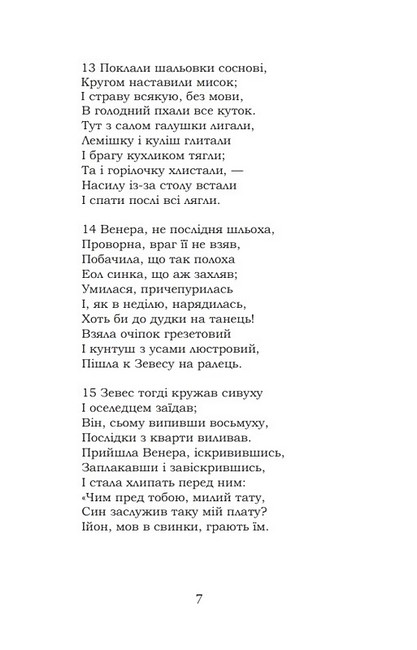 13 Поклали шальовки соснові,
Кругом наставили мисок;
І страву всякую, без мови,
В голодний пхали все куток.
Тут з салом галушки лигали,
Лемішку і куліш глитали
І брагу кухликом тягли;
Та і горілочку хлистали, —
Насилу із-за столу встали
І спати послі всі лягли.

14 Венера, не послідня шльоха,
Проворна, враг її не взяв,
Побачила, що так полоха
Еол синка, що аж захляв;
Умилася, причепурилась
І, як в неділю, нарядилась,
Хоть би до дудки на танець!
Взяла очіпок грезетовий
І кунтуш з усами люстровий,
Пішла к Зевесу на ралець.

15 Зевес тогді кружав сивуху
І оселедцем заїдав;
Він, сьому випивши восьмуху,
Послідки з кварти виливав.
Прийшла Венера, іскривившись,
Заплакавши і завіскрившись,
І стала хлипать перед ним:
«Чим пред тобою, милий тату,
Син заслужив таку мій плату?
Ійон, мов в свинки, грають їм.

7